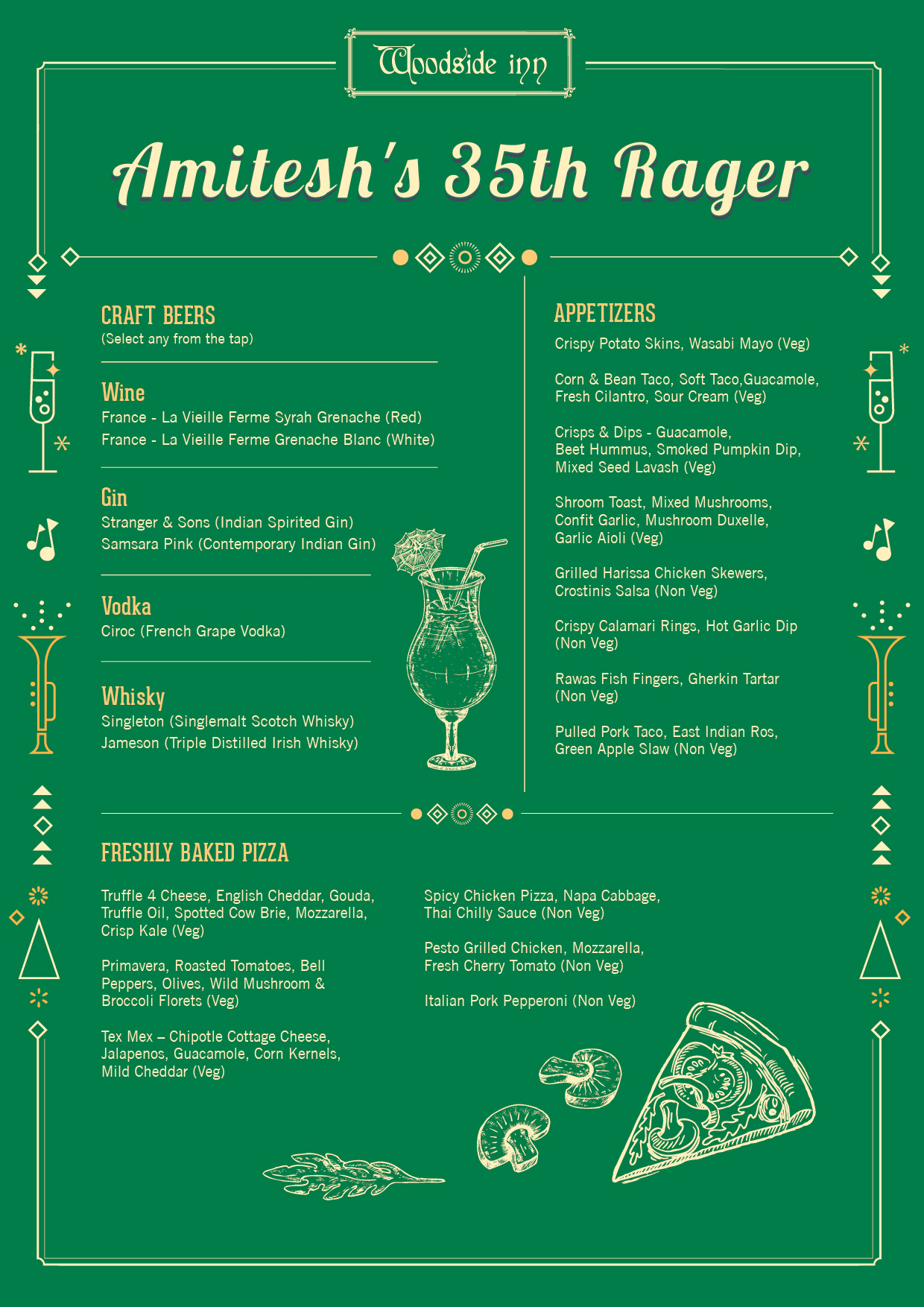 Woodside inn

Amitesh's 35th Rager

CRAFT BEERS
(Select any from the tap)

Wine
France - La Vieille Ferme Syrah Grenache (Red)
France - La Vieille Ferme Grenache Blanc (White)

Gin
Stranger & Sons (Indian Spirited Gin)
Samsara Pink (Contemporary Indian Gin)

Vodka
Ciroc (French Grape Vodka)

Whisky
Singleton (Singlemalt Scotch Whisky)
Jameson (Triple Distilled Irish Whisky)

APPETIZERS
Crispy Potato Skins, Wasabi Mayo (Veg)

Corn & Bean Taco, Soft Taco,Guacamole, Fresh Cilantro, Sour Cream (Veg)

Crisps & Dips - Guacamole, Beet Hummus, Smoked Pumpkin Dip, Mixed Seed Lavash (Veg)

Shroom Toast, Mixed Mushrooms, Confit Garlic, Mushroom Duxelle, Garlic Aioli (Veg)

Grilled Harissa Chicken Skewers, Crostinis Salsa (Non Veg)

Crispy Calamari Rings, Hot Garlic Dip (Non Veg)

Rawas Fish Fingers, Gherkin Tartar (Non Veg)

Pulled Pork Taco, East Indian Ros, Green Apple Slaw (Non Veg)

FRESHLY BAKED PIZZA

Truffle 4 Cheese, English Cheddar, Gouda, Truffle Oil, Spotted Cow Brie, Mozzarella, Crisp Kale (Veg)

Primavera, Roasted Tomatoes, Bell Peppers, Olives, Wild Mushroom & Broccoli Florets (Veg)

Tex Mex – Chipotle Cottage Cheese, Jalapenos, Guacamole, Corn Kernels, Mild Cheddar (Veg)

Spicy Chicken Pizza, Napa Cabbage, Thai Chilly Sauce (Non Veg)

Pesto Grilled Chicken, Mozzarella, Fresh Cherry Tomato (Non Veg)

Italian Pork Pepperoni (Non Veg)